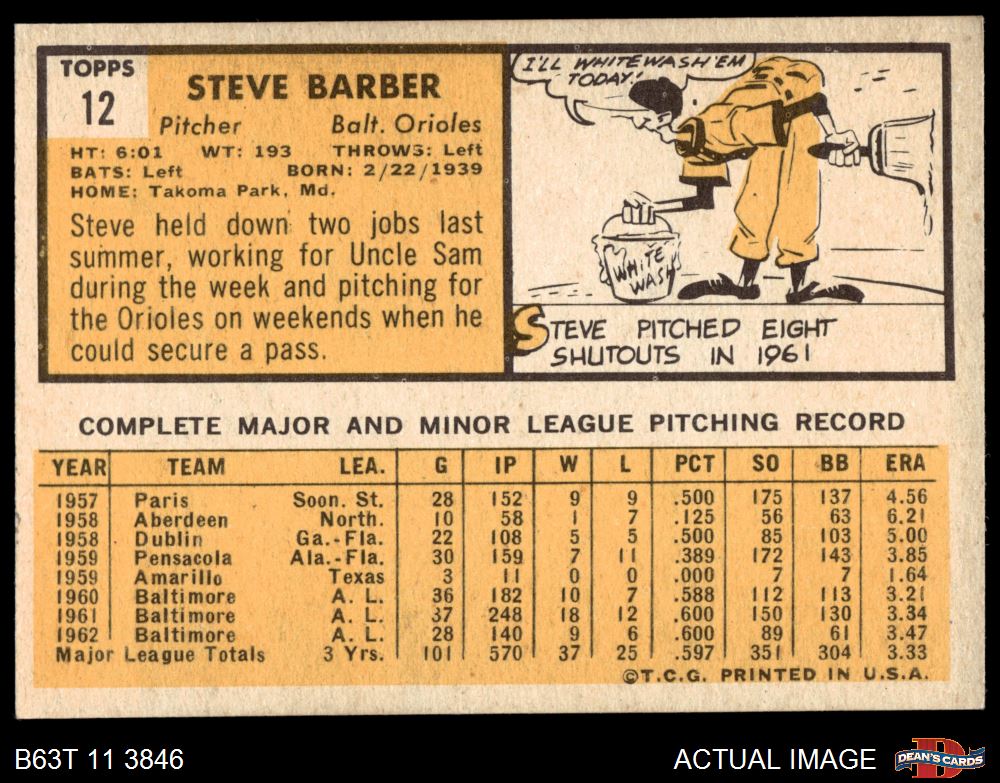 TOPPS
12

STEVE BARBER

Pitcher Balt. Orioles

HT: 6:01 WT: 193 THROWS: Left
BATS: Left BORN: 2/22/1939
HOME: Takoma Park, Md.

Steve held down two jobs last summer, working for Uncle Sam during the week and pitching for the Orioles on weekends when he could secure a pass.

I'LL WHITEWASH 'EM TODAY!

WHITE WASH

STEVE PITCHED EIGHT SHUTOUTS IN 1961

COMPLETE MAJOR AND MINOR LEAGUE PITCHING RECORD

| YEAR | TEAM | LEA. | G | IP | W | L | PCT | SO | BB | ERA |
|---|---|---|---|---|---|---|---|---|---|---|
| 1957 | Paris | Soon. St. | 28 | 152 | 9 | 9 | .500 | 175 | 137 | 4.56 |
| 1958 | Aberdeen | North. | 10 | 58 | 1 | 7 | .125 | 56 | 63 | 6.21 |
| 1958 | Dublin | Ga.-Fla. | 22 | 108 | 5 | 5 | .500 | 85 | 103 | 5.00 |
| 1959 | Pensacola | Ala.-Fla. | 30 | 159 | 7 | 11 | .389 | 172 | 143 | 3.85 |
| 1959 | Amarillo | Texas | 3 | 11 | 0 | 0 | .000 | 7 | 7 | 1.64 |
| 1960 | Baltimore | A. L. | 36 | 182 | 10 | 7 | .588 | 112 | 113 | 3.21 |
| 1961 | Baltimore | A. L. | 37 | 248 | 18 | 12 | .600 | 150 | 130 | 3.34 |
| 1962 | Baltimore | A. L. | 28 | 140 | 9 | 6 | .600 | 89 | 61 | 3.47 |
| Major League Totals | | 3 Yrs. | 101 | 570 | 37 | 25 | .597 | 351 | 304 | 3.33 |

©T.C.G. PRINTED IN U.S.A.

B63T 11 3846

ACTUAL IMAGE

DEAN'S CARDS